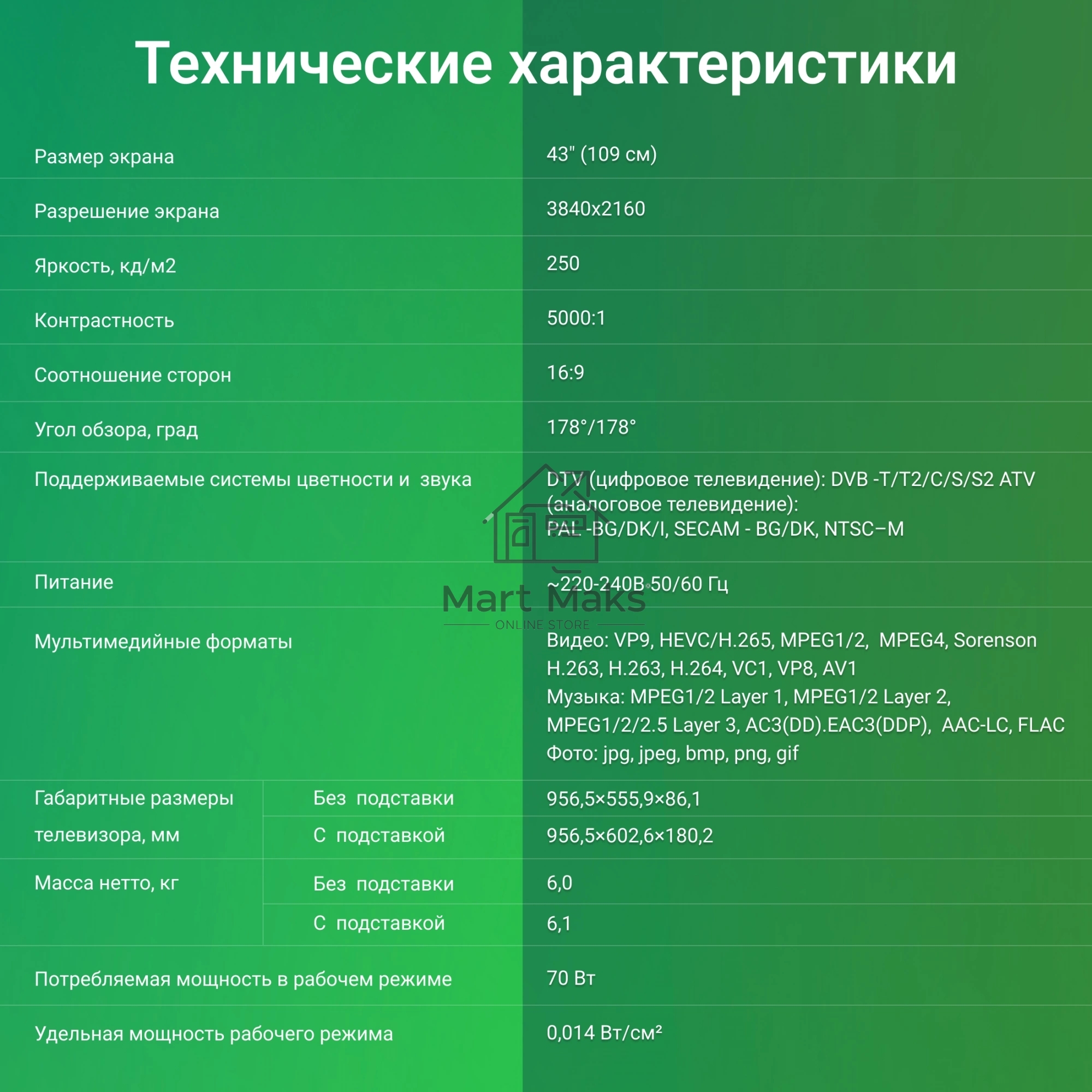 Технические характеристики

| | | |
|---|---|---|
| Размер экрана | | 43" (109 см) |
| Разрешение экрана | | 3840x2160 |
| Яркость, кд/м2 | | 250 |
| Контрастность | | 5000:1 |
| Соотношение сторон | | 16:9 |
| Угол обзора, град | | 178°/178° |
| Поддерживаемые системы цветности и звука | | DTV (цифровое телевидение): DVB -T/T2/C/S/S2 ATV (аналоговое телевидение): PAL -BG/DK/I, SECAM - BG/DK, NTSC–M |
| Питание | | ~220-240В 50/60 Гц |
| Мультимедийные форматы | | Видео: VP9, HEVC/H.265, MPEG1/2, MPEG4, Sorenson H.263, H.263, H.264, VC1, VP8, AV1 Музыка: MPEG1/2 Layer 1, MPEG1/2 Layer 2, MPEG1/2/2.5 Layer 3, AC3(DD).EAC3(DDP), AAC-LC, FLAC Фото: jpg, jpeg, bmp, png, gif |
| Габаритные размеры телевизора, мм | Без подставки | 956,5×555,9×86,1 |
| | С подставкой | 956,5×602,6×180,2 |
| Масса нетто, кг | Без подставки | 6,0 |
| | С подставкой | 6,1 |
| Потребляемая мощность в рабочем режиме | | 70 Вт |
| Удельная мощность рабочего режима | | 0,014 Вт/см² |

Mart Maks
ONLINE STORE